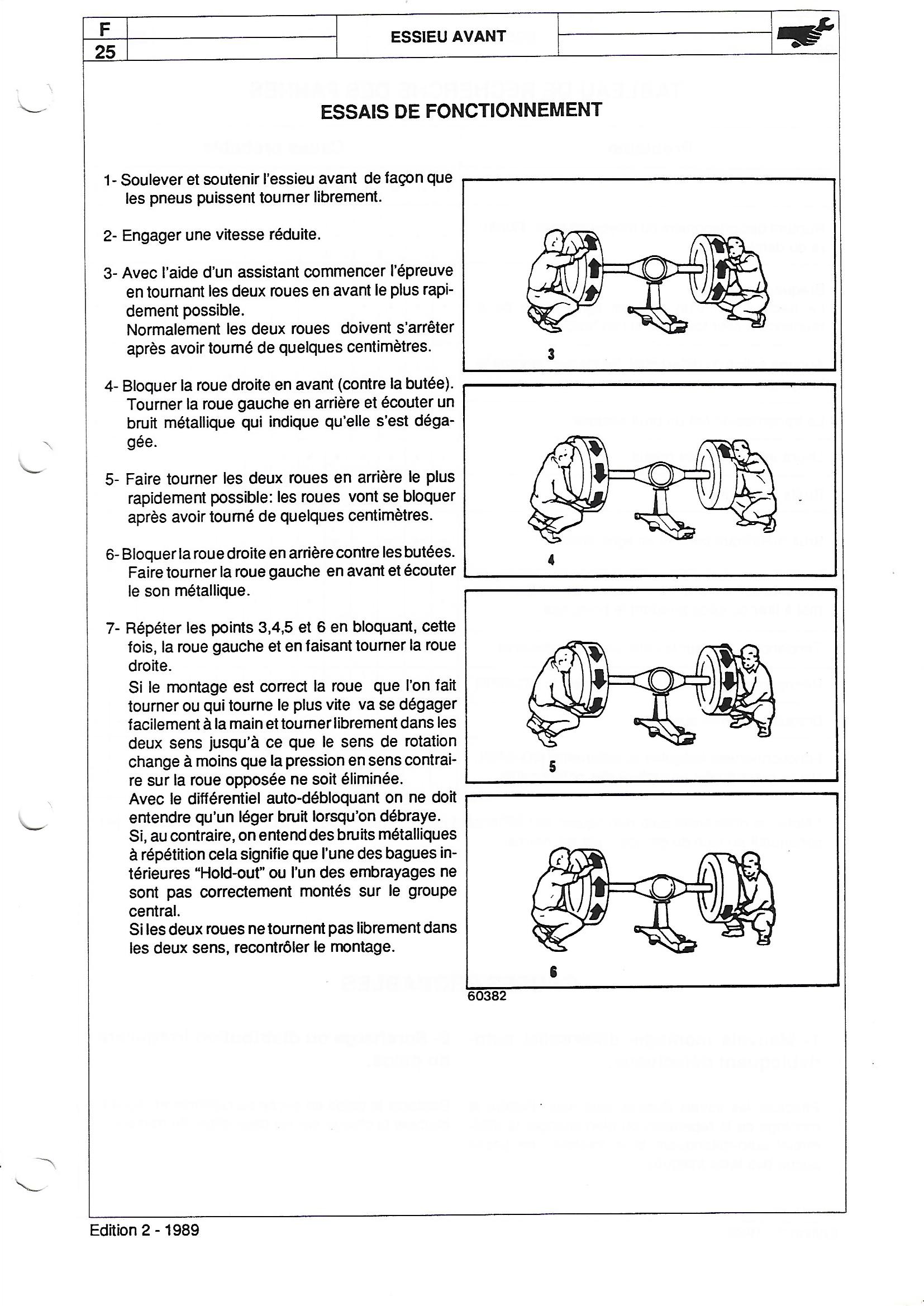 F
25

ESSIEU AVANT

ESSAIS DE FONCTIONNEMENT

1- Soulever et soutenir l'essieu avant de façon que les pneus puissent tourner librement.

2- Engager une vitesse réduite.

3- Avec l'aide d'un assistant commencer l'épreuve en tournant les deux roues en avant le plus rapidement possible.
Normalement les deux roues doivent s'arrêter après avoir tourné de quelques centimètres.

4- Bloquer la roue droite en avant (contre la butée). Tourner la roue gauche en arrière et écouter un bruit métallique qui indique qu'elle s'est dégagée.

5- Faire tourner les deux roues en arrière le plus rapidement possible: les roues vont se bloquer après avoir tourné de quelques centimètres.

6- Bloquer la roue droite en arrière contre les butées. Faire tourner la roue gauche en avant et écouter le son métallique.

7- Répéter les points 3,4,5 et 6 en bloquant, cette fois, la roue gauche et en faisant tourner la roue droite.
Si le montage est correct la roue que l'on fait tourner ou qui tourne le plus vite va se dégager facilement à la main et tourner librement dans les deux sens jusqu'à ce que le sens de rotation change à moins que la pression en sens contraire sur la roue opposée ne soit éliminée.
Avec le différentiel auto-débloquant on ne doit entendre qu'un léger bruit lorsqu'on débraye.
Si, au contraire, on entend des bruits métalliques à répétition cela signifie que l'une des bagues intérieures "Hold-out" ou l'un des embrayages ne sont pas correctement montés sur le groupe central.
Si les deux roues ne tournent pas librement dans les deux sens, recontrôler le montage.

3

4

5

6

60382

Edition 2 - 1989